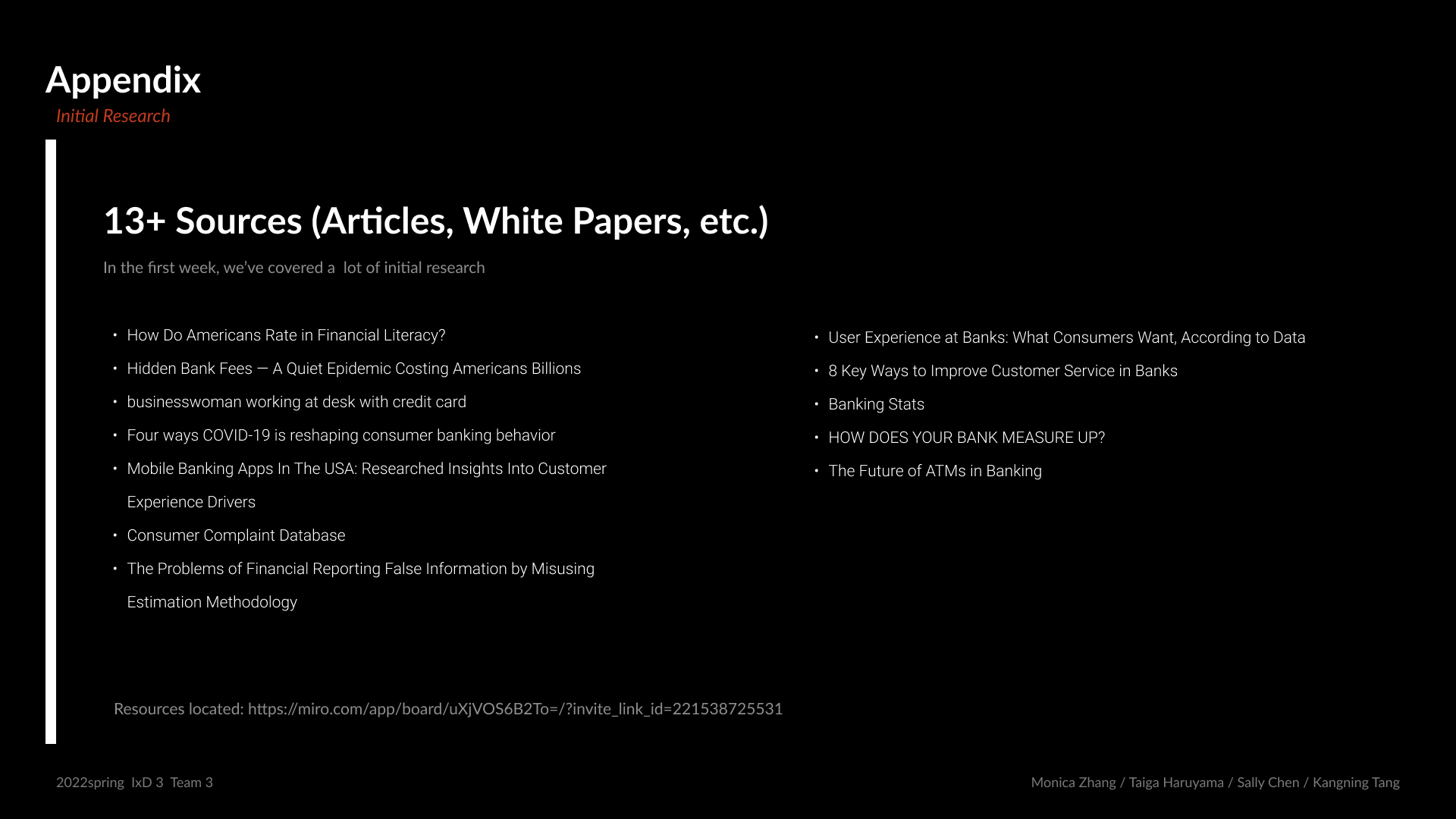 Appendix
Initial Research

13+ Sources (Articles, White Papers, etc.)

In the first week, we've covered a lot of initial research

• How Do Americans Rate in Financial Literacy?
• Hidden Bank Fees — A Quiet Epidemic Costing Americans Billions
• businesswoman working at desk with credit card
• Four ways COVID-19 is reshaping consumer banking behavior
• Mobile Banking Apps In The USA: Researched Insights Into Customer Experience Drivers
• Consumer Complaint Database
• The Problems of Financial Reporting False Information by Misusing Estimation Methodology

• User Experience at Banks: What Consumers Want, According to Data
• 8 Key Ways to Improve Customer Service in Banks
• Banking Stats
• HOW DOES YOUR BANK MEASURE UP?
• The Future of ATMs in Banking

Resources located: https://miro.com/app/board/uXjVOS6B2To=/?invite_link_id=221538725531

2022spring IxD 3 Team 3

Monica Zhang / Taiga Haruyama / Sally Chen / Kangning Tang